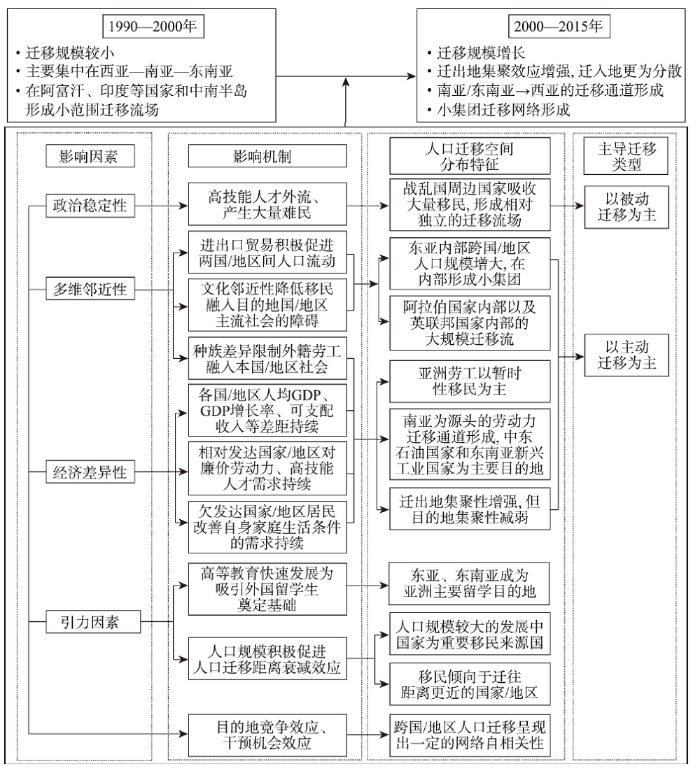 1990—2000年
• 迁移规模较小
• 主要集中在西亚—南亚—东南亚
• 在阿富汗、印度等国家和中南半岛形成小范围迁移流场

2000—2015年
• 迁移规模增长
• 迁出地集聚效应增强, 迁入地更为分散
• 南亚/东南亚→西亚的迁移通道形成
• 小集团迁移网络形成

影响因素

政治稳定性

多维邻近性

经济差异性

引力因素

影响机制

高技能人才外流、产生大量难民

进出口贸易积极促进两国/地区间人口流动

文化邻近性降低移民融入目的地国/地区主流社会的障碍

种族差异限制外籍劳工融入本国/地区社会

各国/地区人均GDP、GDP增长率、可支配收入等差距持续

相对发达国家/地区对廉价劳动力、高技能人才需求持续

欠发达国家/地区居民改善自身家庭生活条件的需求持续

高等教育快速发展为吸引外国留学生奠定基础

人口规模积极促进人口迁移距离衰减效应

目的地竞争效应、干预机会效应

人口迁移空间分布特征

战乱国周边国家吸收大量移民, 形成相对独立的迁移流场

东亚内部跨国/地区人口规模增大, 在内部形成小集团

阿拉伯国家内部以及英联邦国家内部的大规模迁移流

亚洲劳工以暂时性移民为主

南亚为源头的劳动力迁移通道形成, 中东石油国家和东南亚新兴工业国家为主要目的地

迁出地集聚性增强, 但目的地集聚性减弱

东亚、东南亚成为亚洲主要留学目的地

人口规模较大的发展中国家为重要移民来源国

移民倾向于迁往距离更近的国家/地区

跨国/地区人口迁移呈现出一定的网络自相关性

主导迁移类型

以被动迁移为主

以主动迁移为主